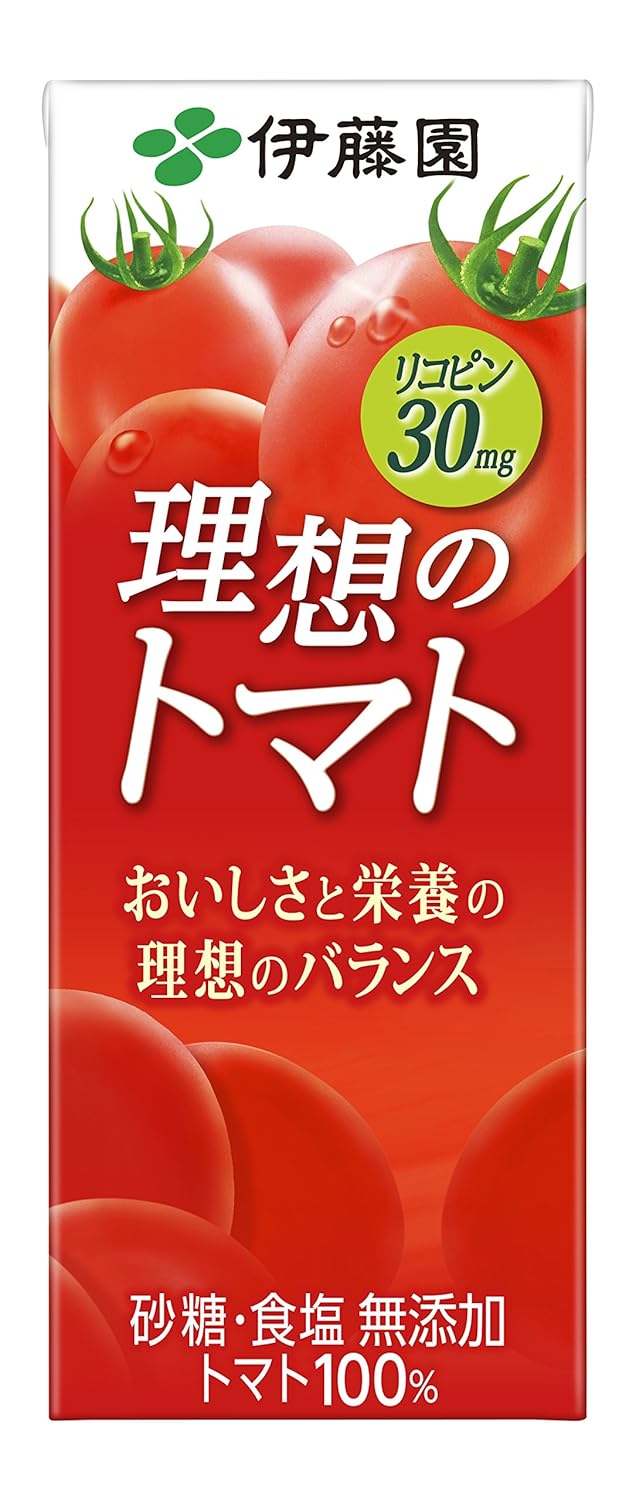 伊藤園

リコピン
30mg

理想の
トマト

おいしさと栄養の
理想のバランス

砂糖・食塩 無添加
トマト100%